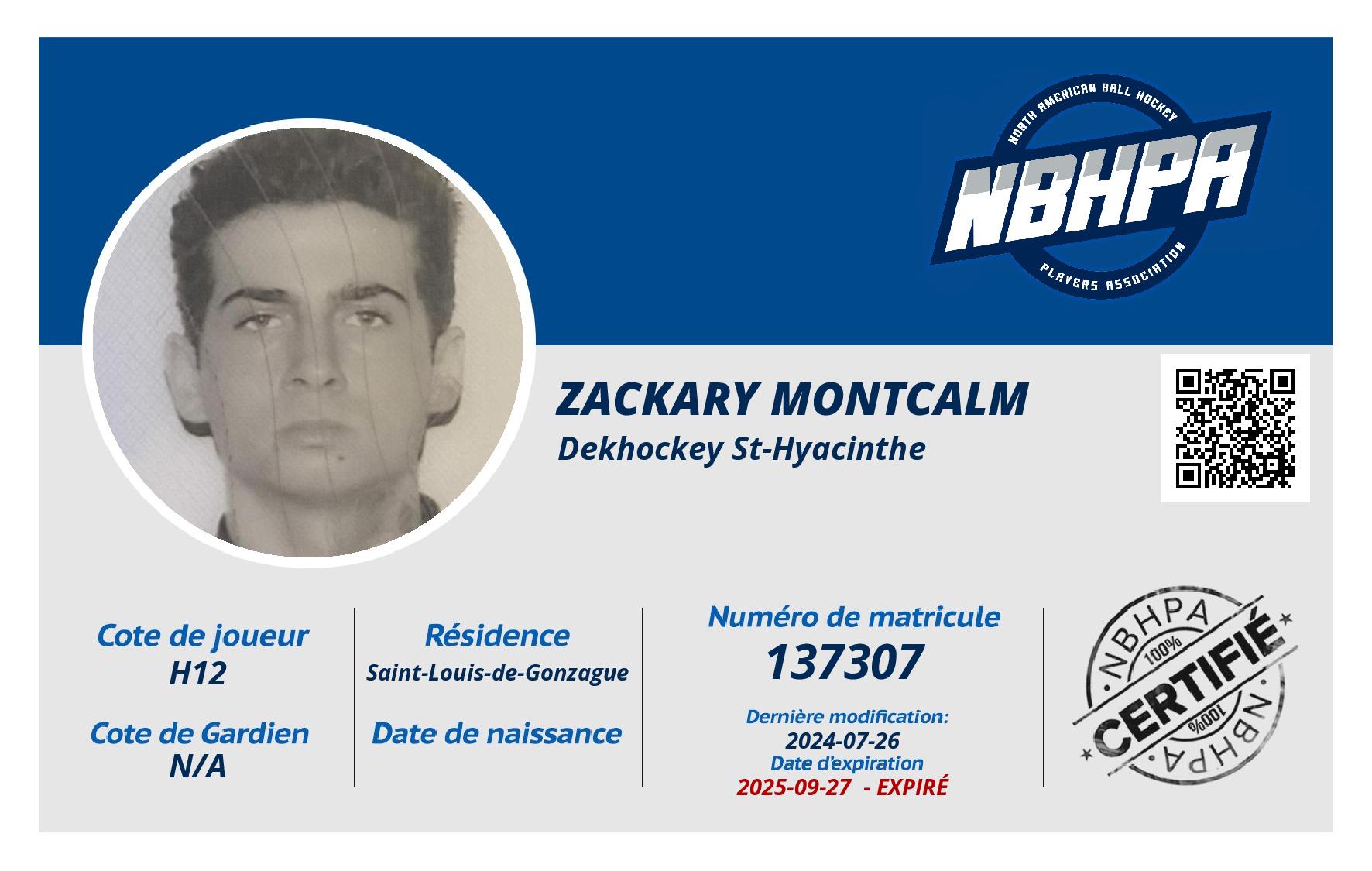 NORTH AMERICAN BALL HOCKEY
NBHPA
PLAYERS ASSOCIATION

ZACKARY MONTCALM
Dekhockey St-Hyacinthe

Cote de joueur
H12

Cote de Gardien
N/A

Résidence
Saint-Louis-de-Gonzague

Date de naissance

Numéro de matricule
137307

Dernière modification:
2024-07-26
Date d'expiration
2025-09-27 - EXPIRÉ

NBHPA
100%
CERTIFIÉ
100%
NBHPA